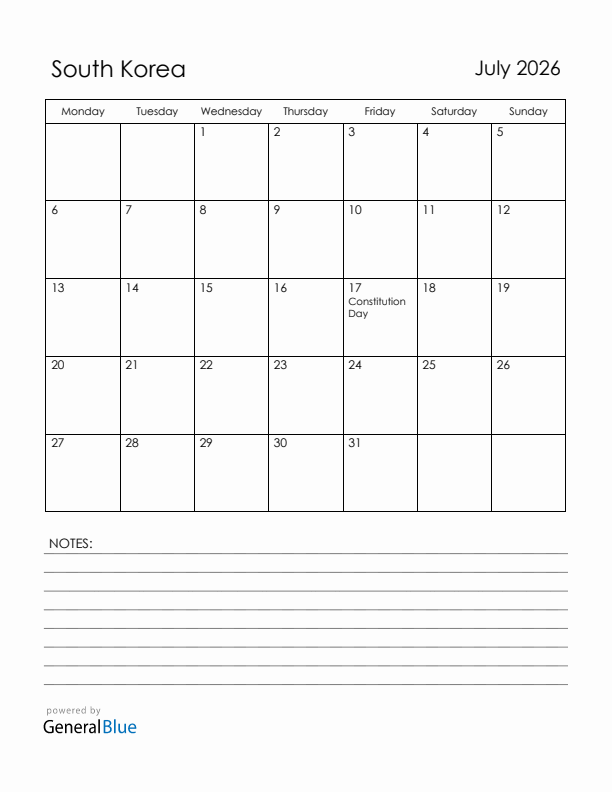 South Korea

July 2026

| Monday | Tuesday | Wednesday | Thursday | Friday | Saturday | Sunday |
|---|---|---|---|---|---|---|
| | | 1 | 2 | 3 | 4 | 5 |
| 6 | 7 | 8 | 9 | 10 | 11 | 12 |
| 13 | 14 | 15 | 16 | 17 Constitution Day | 18 | 19 |
| 20 | 21 | 22 | 23 | 24 | 25 | 26 |
| 27 | 28 | 29 | 30 | 31 | | |

NOTES:

powered by
GeneralBlue